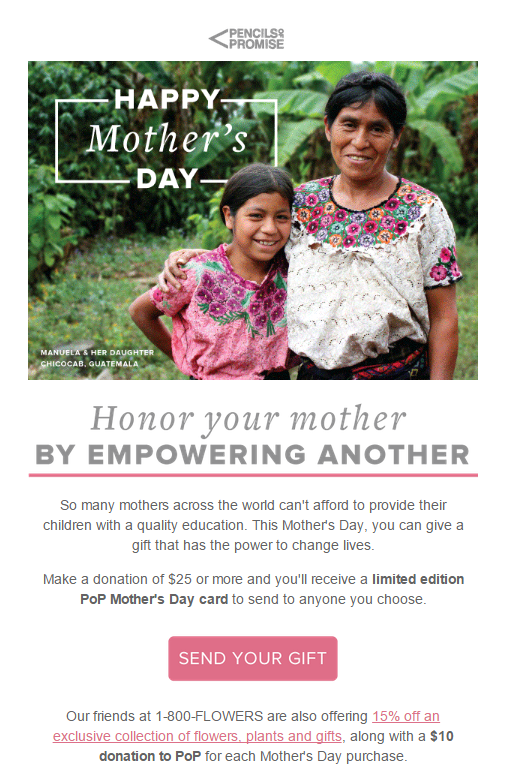 PENCILS OF PROMISE

HAPPY
Mother's
DAY

MANUELA & HER DAUGHTER
CHICOCAB, GUATEMALA

Honor your mother
BY EMPOWERING ANOTHER

So many mothers across the world can't afford to provide their children with a quality education. This Mother's Day, you can give a gift that has the power to change lives.

Make a donation of $25 or more and you'll receive a limited edition PoP Mother's Day card to send to anyone you choose.

SEND YOUR GIFT

Our friends at 1-800-FLOWERS are also offering 15% off an exclusive collection of flowers, plants and gifts, along with a $10 donation to PoP for each Mother's Day purchase.